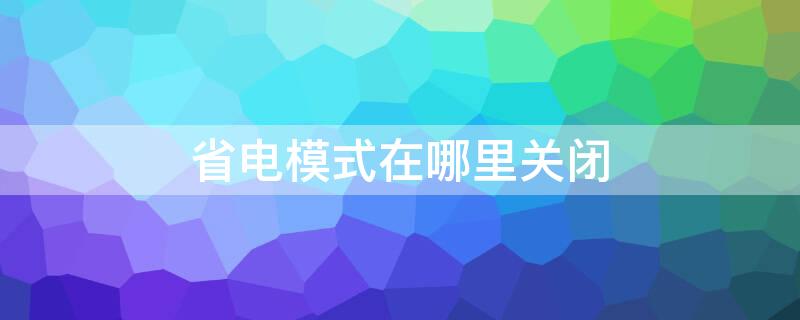 省电模式在哪里关闭